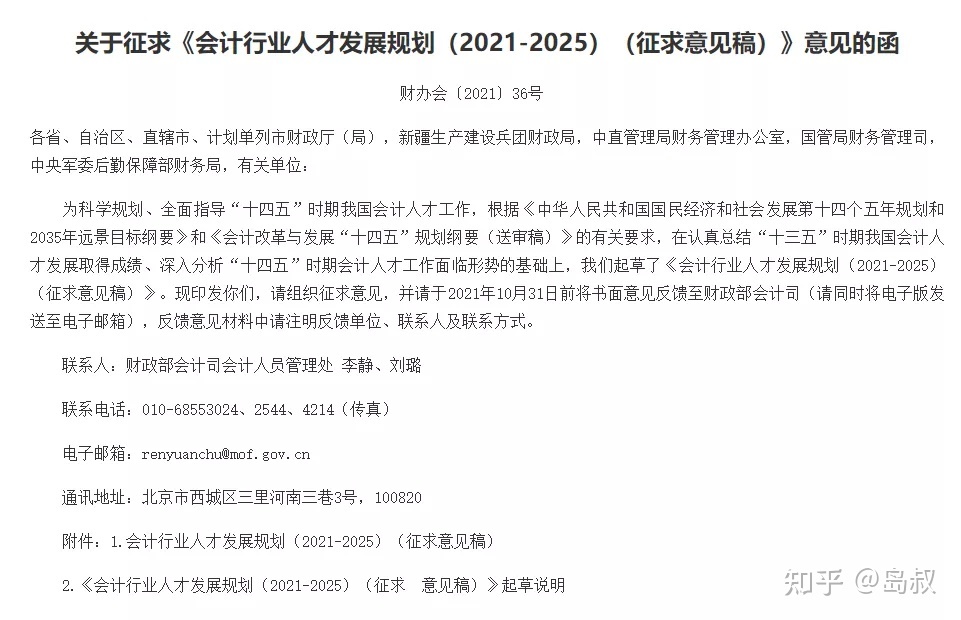 关于征求《会计行业人才发展规划（2021-2025）（征求意见稿）》意见的函

财办会〔2021〕36号

各省、自治区、直辖市、计划单列市财政厅（局），新疆生产建设兵团财政局，中直管理局财务管理办公室，国管局财务管理司，中央军委后勤保障部财务局，有关单位：

为科学规划、全面指导“十四五”时期我国会计人才工作，根据《中华人民共和国国民经济和社会发展第十四个五年规划和2035年远景目标纲要》和《会计改革与发展“十四五”规划纲要（送审稿）》的有关要求，在认真总结“十三五”时期我国会计人才发展取得成绩、深入分析“十四五”时期会计人才工作面临形势的基础上，我们起草了《会计行业人才发展规划（2021-2025）（征求意见稿）》。现印发你们，请组织征求意见，并请于2021年10月31日前将书面意见反馈至财政部会计司（请同时将电子版发送至电子邮箱），反馈意见材料中请注明反馈单位、联系人及联系方式。

联系人：财政部会计司会计人员管理处 李静、刘璐

联系电话：010-68553024、2544、4214（传真）

电子邮箱：renyuanchu@mof.gov.cn

通讯地址：北京市西城区三里河南三巷3号，100820

附件：1.会计行业人才发展规划（2021-2025）（征求意见稿）

2.《会计行业人才发展规划（2021-2025）（征求 意见稿）》起草说明

知乎 @岛叔